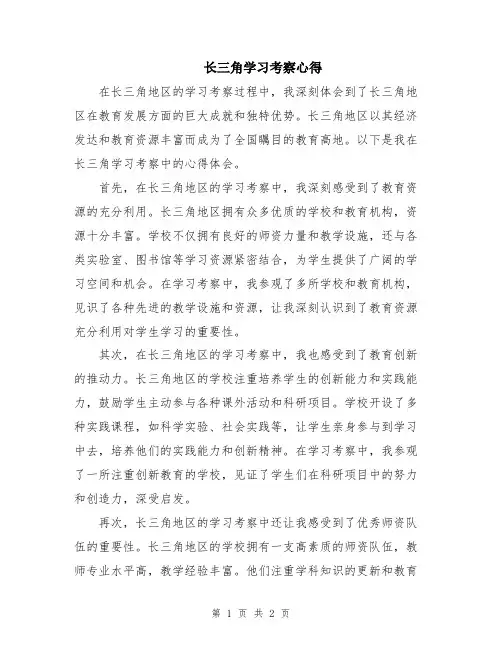 长三角学习考察心得

在长三角地区的学习考察过程中，我深刻体会到了长三角地区在教育发展方面的巨大成就和独特优势。长三角地区以其经济发达和教育资源丰富而成为了全国瞩目的教育高地。以下是我在长三角学习考察中的心得体会。

首先，在长三角地区的学习考察中，我深刻感受到了教育资源的充分利用。长三角地区拥有众多优质的学校和教育机构，资源十分丰富。学校不仅拥有良好的师资力量和教学设施，还与各类实验室、图书馆等学习资源紧密结合，为学生提供了广阔的学习空间和机会。在学习考察中，我参观了多所学校和教育机构，见识了各种先进的教学设施和资源，让我深刻认识到了教育资源充分利用对学生学习的重要性。

其次，在长三角地区的学习考察中，我也感受到了教育创新的推动力。长三角地区的学校注重培养学生的创新能力和实践能力，鼓励学生主动参与各种课外活动和科研项目。学校开设了多种实践课程，如科学实验、社会实践等，让学生亲身参与到学习中去，培养他们的实践能力和创新精神。在学习考察中，我参观了一所注重创新教育的学校，见证了学生们在科研项目中的努力和创造力，深受启发。

再次，长三角地区的学习考察中还让我感受到了优秀师资队伍的重要性。长三角地区的学校拥有一支高素质的师资队伍，教师专业水平高，教学经验丰富。他们注重学科知识的更新和教育

第 1 页 共 2 页